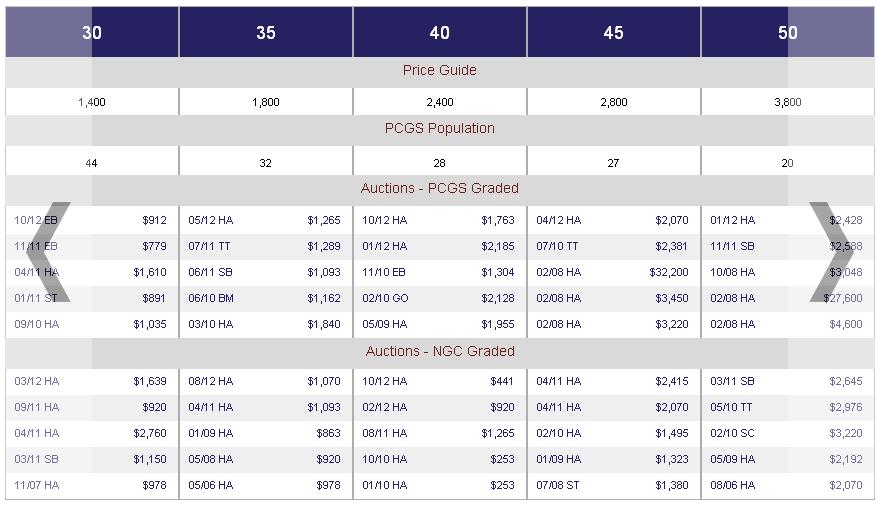 | 30 | | 35 | | 40 | | 45 | | 50 | |
|---|---|---|---|---|---|---|---|---|---|
| Price Guide | | | | | | | | | |
| 1,400 | | 1,800 | | 2,400 | | 2,800 | | 3,800 | |
| PCGS Population | | | | | | | | | |
| 44 | | 32 | | 28 | | 27 | | 20 | |
| Auctions - PCGS Graded | | | | | | | | | |
| 10/12 EB | $912 | 05/12 HA | $1,265 | 10/12 HA | $1,763 | 04/12 HA | $2,070 | 01/12 HA | $2,428 |
| 11/11 EB | $779 | 07/11 TT | $1,289 | 01/12 HA | $2,185 | 07/10 TT | $2,381 | 11/11 SB | $2,588 |
| 04/11 HA | $1,610 | 06/11 SB | $1,093 | 11/10 EB | $1,304 | 02/08 HA | $32,200 | 10/08 HA | $3,048 |
| 01/11 ST | $891 | 06/10 BM | $1,162 | 02/10 GO | $2,128 | 02/08 HA | $3,450 | 02/08 HA | $27,600 |
| 09/10 HA | $1,035 | 03/10 HA | $1,840 | 05/09 HA | $1,955 | 02/08 HA | $3,220 | 02/08 HA | $4,600 |
| Auctions - NGC Graded | | | | | | | | | |
| 03/12 HA | $1,639 | 08/12 HA | $1,070 | 10/12 HA | $441 | 04/11 HA | $2,415 | 03/11 SB | $2,645 |
| 09/11 HA | $920 | 04/11 HA | $1,093 | 02/12 HA | $920 | 04/11 HA | $2,070 | 05/10 TT | $2,976 |
| 04/11 HA | $2,760 | 01/09 HA | $863 | 08/11 HA | $1,265 | 02/10 HA | $1,495 | 02/10 SC | $3,220 |
| 03/11 SB | $1,150 | 05/08 HA | $920 | 10/10 HA | $253 | 01/09 HA | $1,323 | 05/09 HA | $2,192 |
| 11/07 HA | $978 | 05/06 HA | $978 | 01/10 HA | $253 | 07/08 ST | $1,380 | 08/06 HA | $2,070 |